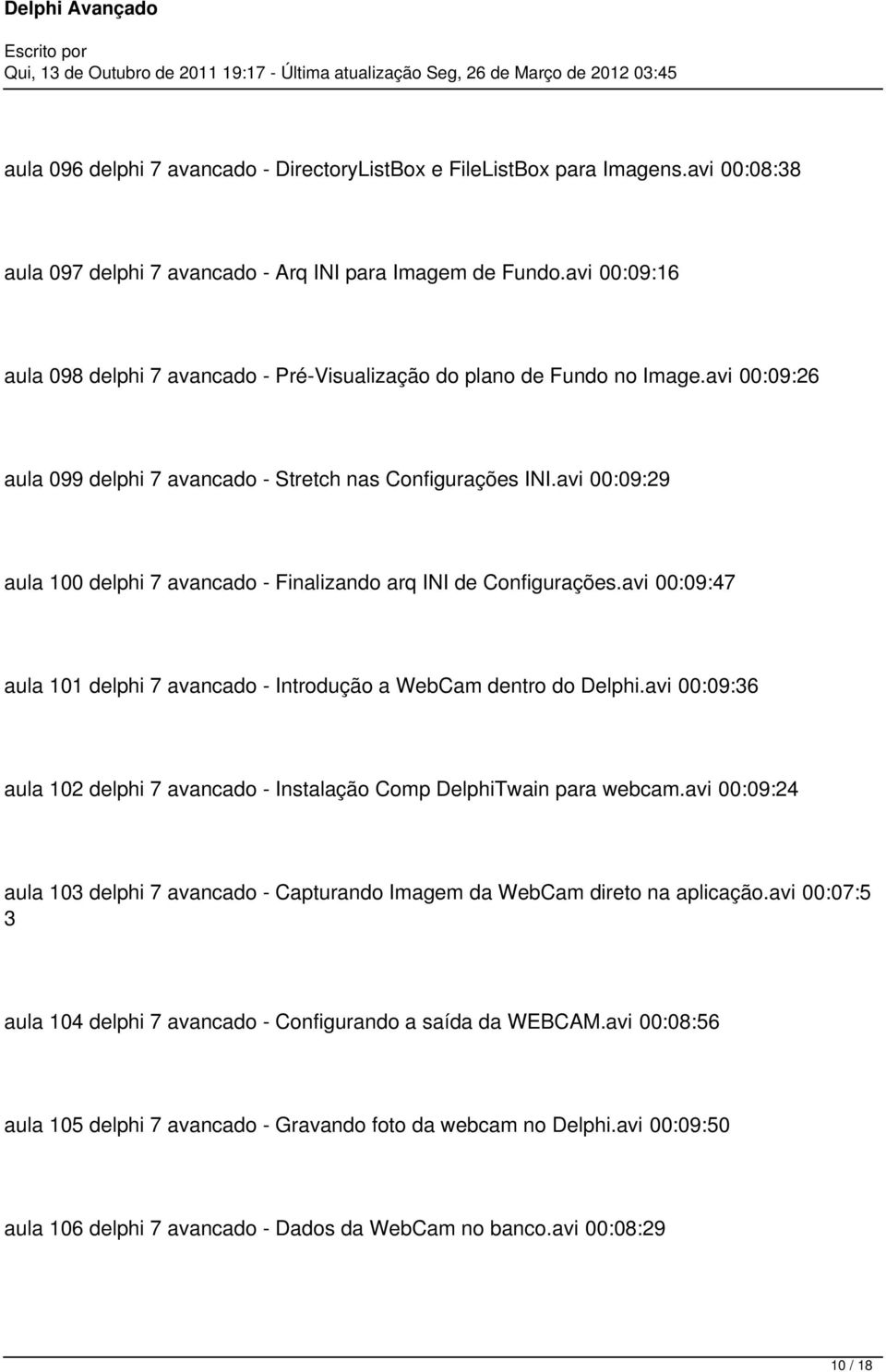 Delphi Avançado

Escrito por
Qui, 13 de Outubro de 2011 19:17 - Última atualização Seg, 26 de Março de 2012 03:45

aula 096 delphi 7 avancado - DirectoryListBox e FileListBox para Imagens.avi 00:08:38

aula 097 delphi 7 avancado - Arq INI para Imagem de Fundo.avi 00:09:16

aula 098 delphi 7 avancado - Pré-Visualização do plano de Fundo no Image.avi 00:09:26

aula 099 delphi 7 avancado - Stretch nas Configurações INI.avi 00:09:29

aula 100 delphi 7 avancado - Finalizando arq INI de Configurações.avi 00:09:47

aula 101 delphi 7 avancado - Introdução a WebCam dentro do Delphi.avi 00:09:36

aula 102 delphi 7 avancado - Instalação Comp DelphiTwain para webcam.avi 00:09:24

aula 103 delphi 7 avancado - Capturando Imagem da WebCam direto na aplicação.avi 00:07:5 3

aula 104 delphi 7 avancado - Configurando a saída da WEBCAM.avi 00:08:56

aula 105 delphi 7 avancado - Gravando foto da webcam no Delphi.avi 00:09:50

aula 106 delphi 7 avancado - Dados da WebCam no banco.avi 00:08:29

10 / 18